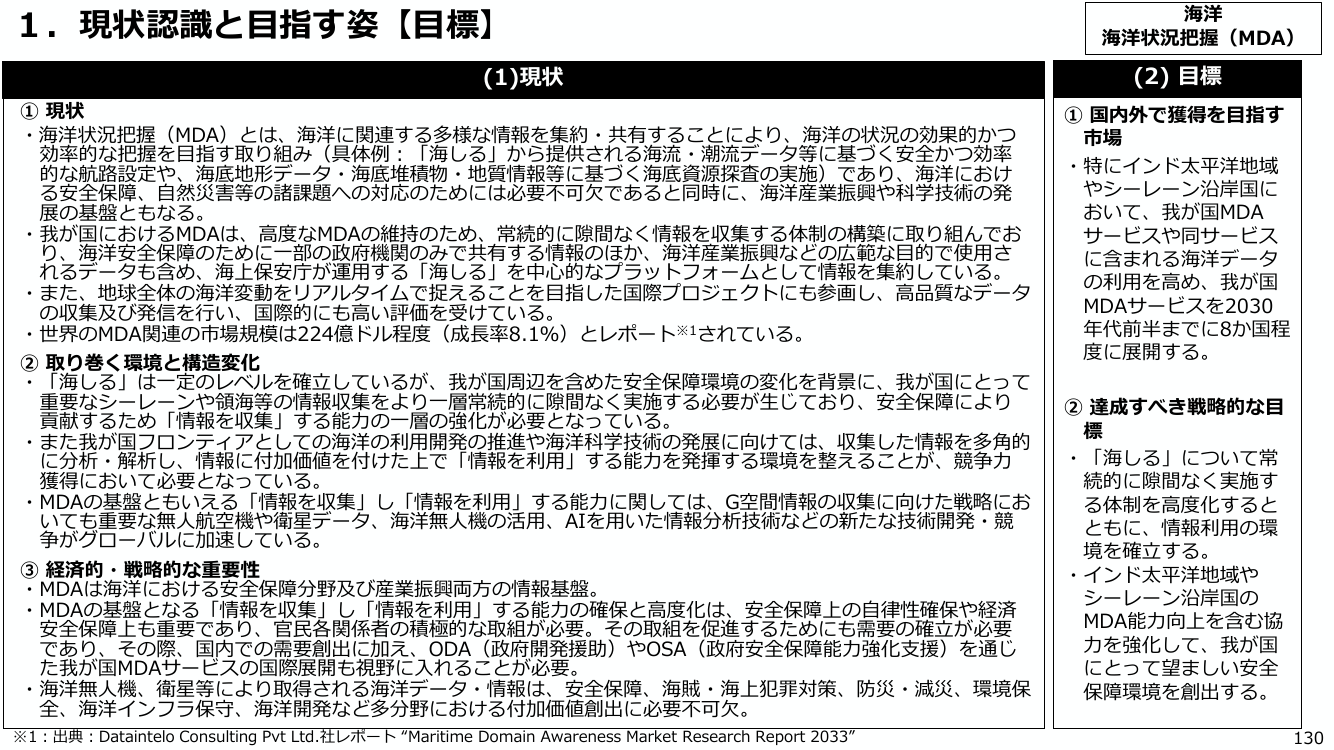 １．現状認識と目指す姿【目標】

海洋
海洋状況把握（MDA）

(1)現状

① 現状
・海洋状況把握（MDA）とは、海洋に関連する多様な情報を集約・共有することにより、海洋の状況の効果的かつ効率的な把握を目指す取り組み（具体例：「海しる」から提供される海流・潮流データ等に基づく安全かつ効率的な航路設定や、海底地形データ・海底堆積物・地質情報等に基づく海底資源探査の実施）であり、海洋における安全保障、自然災害等の諸課題への対応のためには必要不可欠であると同時に、海洋産業振興や科学技術の発展の基盤ともなる。
・我が国におけるMDAは、高度なMDAの維持のため、常続的に隙間なく情報を収集する体制の構築に取り組んでおり、海洋安全保障のために一部の政府機関のみで共有する情報のほか、海洋産業振興などの広範な目的で使用されるデータも含め、海上保安庁が運用する「海しる」を中心的なプラットフォームとして情報を集約している。
・また、地球全体の海洋変動をリアルタイムで捉えることを目指した国際プロジェクトにも参画し、高品質なデータの収集及び発信を行い、国際的にも高い評価を受けている。
・世界のMDA関連の市場規模は224億ドル程度（成長率8.1%）とレポート※1されている。

② 取り巻く環境と構造変化
・「海しる」は一定のレベルを確立しているが、我が国周辺を含めた安全保障環境の変化を背景に、我が国にとって重要なシーレーンや領海等の情報収集をより一層常続的に隙間なく実施する必要が生じており、安全保障により貢献するため「情報を収集」する能力の一層の強化が必要となっている。
・また我が国フロンティアとしての海洋の利用開発の推進や海洋科学技術の発展に向けては、収集した情報を多角的に分析・解析し、情報に付加価値を付けた上で「情報を利用」する能力を発揮する環境を整えることが、競争力獲得において必要となっている。
・MDAの基盤ともいえる「情報を収集」し「情報を利用」する能力に関しては、G空間情報の収集に向けた戦略においても重要な無人航空機や衛星データ、海洋無人機の活用、AIを用いた情報分析技術などの新たな技術開発・競争がグローバルに加速している。

③ 経済的・戦略的な重要性
・MDAは海洋における安全保障分野及び産業振興両方の情報基盤。
・MDAの基盤となる「情報を収集」し「情報を利用」する能力の確保と高度化は、安全保障上の自律性確保や経済安全保障上も重要であり、官民各関係者の積極的な取組が必要。その取組を促進するためにも需要の確立が必要であり、その際、国内での需要創出に加え、ODA（政府開発援助）やOSA（政府安全保障能力強化支援）を通じた我が国MDAサービスの国際展開も視野に入れることが必要。
・海洋無人機、衛星等により取得される海洋データ・情報は、安全保障、海賊・海上犯罪対策、防災・減災、環境保全、海洋インフラ保守、海洋開発など多分野における付加価値創出に必要不可欠。

(2) 目標

① 国内外で獲得を目指す市場
・特にインド太平洋地域やシーレーン沿岸国において、我が国MDAサービスや同サービスに含まれる海洋データの利用を高め、我が国MDAサービスを2030年代前半までに8か国程度に展開する。

② 達成すべき戦略的な目標
・「海しる」について常続的に隙間なく実施する体制を高度化するとともに、情報利用の環境を確立する。
・インド太平洋地域やシーレーン沿岸国のMDA能力向上を含む協力を強化して、我が国にとって望ましい安全保障環境を創出する。

※1：出典：Dataintelo Consulting Pvt Ltd.社レポート “Maritime Domain Awareness Market Research Report 2033”

130